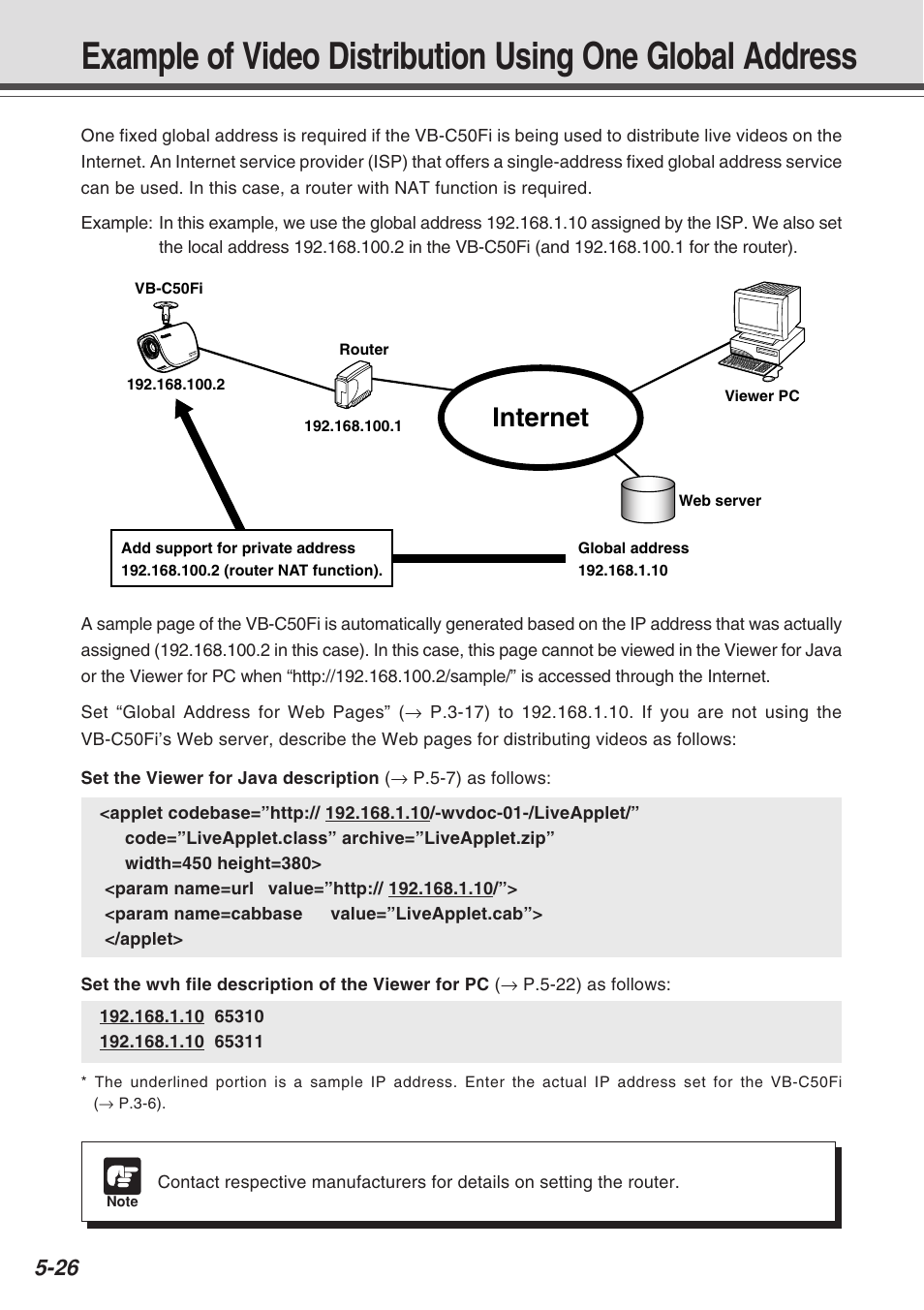 Example of Video Distribution Using One Global Address

One fixed global address is required if the VB-C50Fi is being used to distribute live videos on the Internet. An Internet service provider (ISP) that offers a single-address fixed global address service can be used. In this case, a router with NAT function is required.

Example: In this example, we use the global address 192.168.1.10 assigned by the ISP. We also set the local address 192.168.100.2 in the VB-C50Fi (and 192.168.100.1 for the router).

VB-C50Fi
192.168.100.2
Router
192.168.100.1
Internet
Viewer PC
Web server
Add support for private address 192.168.100.2 (router NAT function).
Global address
192.168.1.10

A sample page of the VB-C50Fi is automatically generated based on the IP address that was actually assigned (192.168.100.2 in this case). In this case, this page cannot be viewed in the Viewer for Java or the Viewer for PC when “http://192.168.100.2/sample/” is accessed through the Internet.

Set “Global Address for Web Pages” (→ P.3-17) to 192.168.1.10. If you are not using the VB-C50Fi’s Web server, describe the Web pages for distributing videos as follows:

Set the Viewer for Java description (→ P.5-7) as follows:

<applet codebase=”http:// 192.168.1.10/-wvdoc-01-/LiveApplet/”
code=”LiveApplet.class” archive=”LiveApplet.zip”
width=450 height=380>
<param name=url value=”http:// 192.168.1.10/”>
<param name=cabbase value=”LiveApplet.cab”>
</applet>

Set the wvh file description of the Viewer for PC (→ P.5-22) as follows:

192.168.1.10 65310
192.168.1.10 65311

* The underlined portion is a sample IP address. Enter the actual IP address set for the VB-C50Fi (→ P.3-6).

Note
Contact respective manufacturers for details on setting the router.

5-26